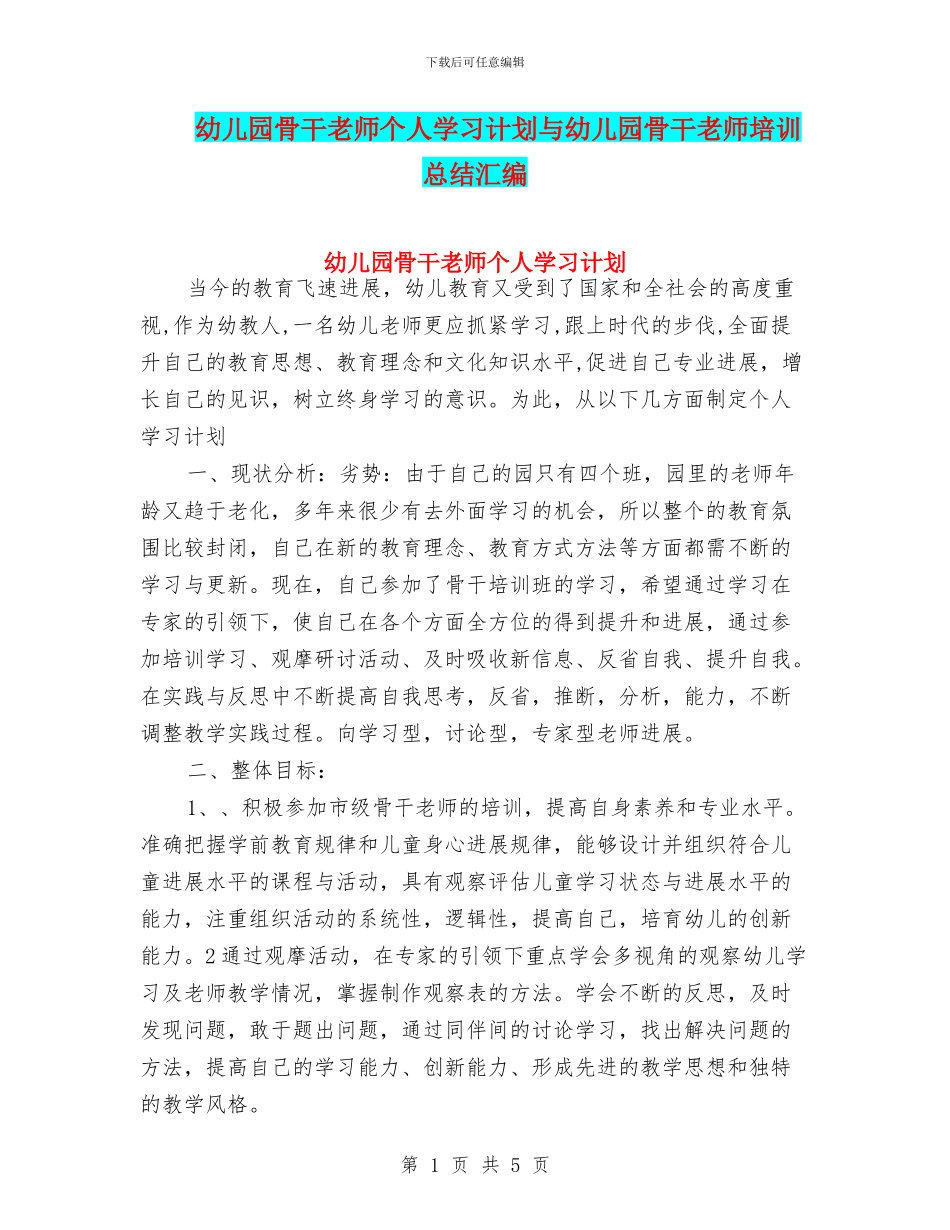 下载后可任意编辑

幼儿园骨干老师个人学习计划与幼儿园骨干老师培训总结汇编

幼儿园骨干老师个人学习计划

当今的教育飞速进展，幼儿教育又受到了国家和全社会的高度重视,作为幼教人,一名幼儿老师更应抓紧学习,跟上时代的步伐,全面提升自己的教育思想、教育理念和文化知识水平,促进自己专业进展，增长自己的见识，树立终身学习的意识。为此，从以下几方面制定个人学习计划

一、现状分析：劣势：由于自己的园只有四个班，园里的老师年龄又趋于老化，多年来很少有去外面学习的机会，所以整个的教育氛围比较封闭，自己在新的教育理念、教育方式方法等方面都需不断的学习与更新。现在，自己参加了骨干培训班的学习，希望通过学习在专家的引领下，使自己在各个方面全方位的得到提升和进展，通过参加培训学习、观摩研讨活动、及时吸收新信息、反省自我、提升自我。在实践与反思中不断提高自我思考，反省，推断，分析，能力，不断调整教学实践过程。向学习型，讨论型，专家型老师进展。

二、整体目标：

1、、积极参加市级骨干老师的培训，提高自身素养和专业水平。准确把握学前教育规律和儿童身心进展规律，能够设计并组织符合儿童进展水平的课程与活动，具有观察评估儿童学习状态与进展水平的能力，注重组织活动的系统性，逻辑性，提高自己，培育幼儿的创新能力。2通过观摩活动，在专家的引领下重点学会多视角的观察幼儿学习及老师教学情况，掌握制作观察表的方法。学会不断的反思，及时发现问题，敢于题出问题，通过同伴间的讨论学习，找出解决问题的方法，提高自己的学习能力、创新能力、形成先进的教学思想和独特的教学风格。

第 1 页 共 5 页